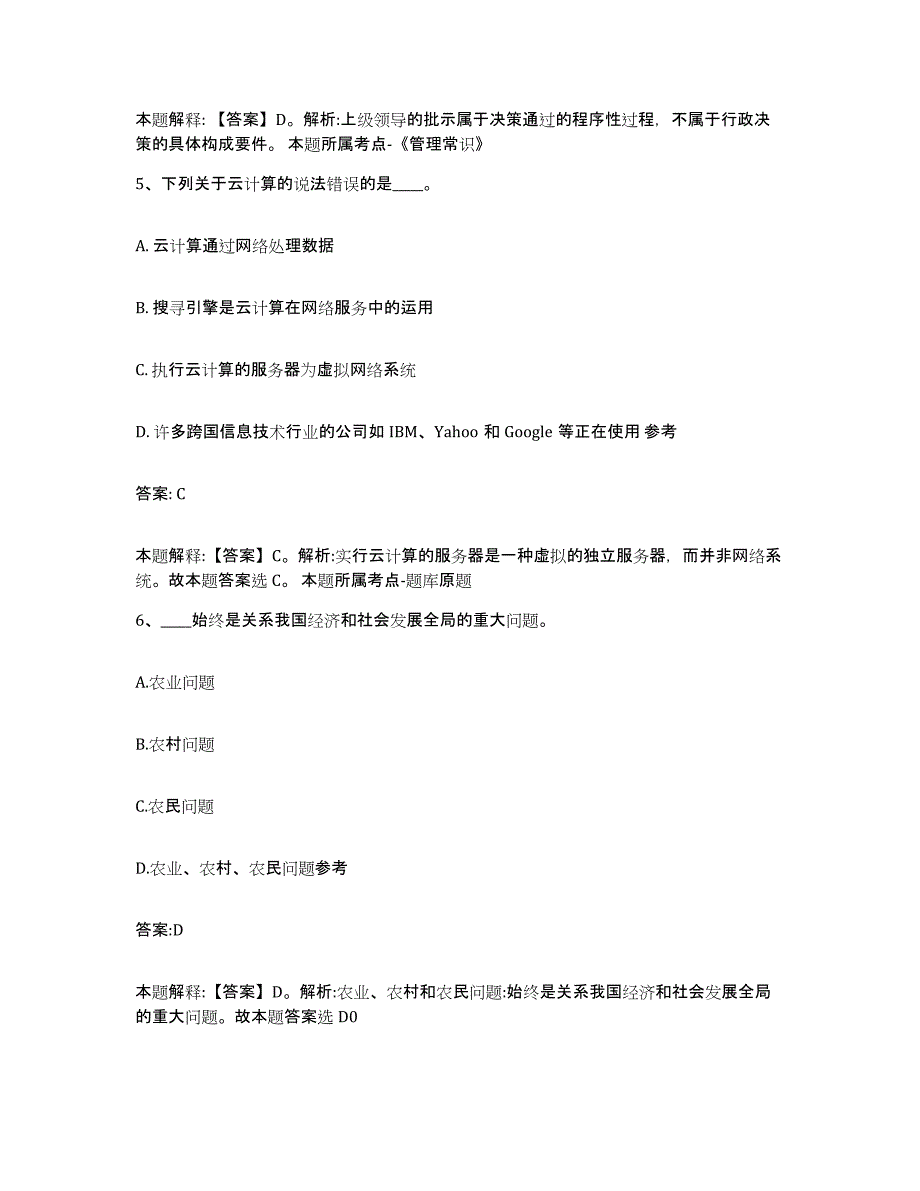 本题解释：【答案】D。解析:上级领导的批示属于决策通过的程序性过程，不属于行政决策的具体构成要件。 本题所属考点-《管理常识》

5、下列关于云计算的说法错误的是____。

A. 云计算通过网络处理数据

B. 搜寻引擎是云计算在网络服务中的运用

C. 执行云计算的服务器为虚拟网络系统

D. 许多跨国信息技术行业的公司如 IBM、Yahoo 和 Google 等正在使用 参考

答案: C

本题解释：【答案】C。解析:实行云计算的服务器是一种虚拟的独立服务器，而并非网络系统。故本题答案选 C。 本题所属考点-题库原题

6、____始终是关系我国经济和社会发展全局的重大问题。

A.农业问题

B.农村问题

C.农民问题

D.农业、农村、农民问题参考

答案:D

本题解释：【答案】D。解析:农业、农村和农民问题:始终是关系我国经济和社会发展全局的重大问题。故本题答案选 D0